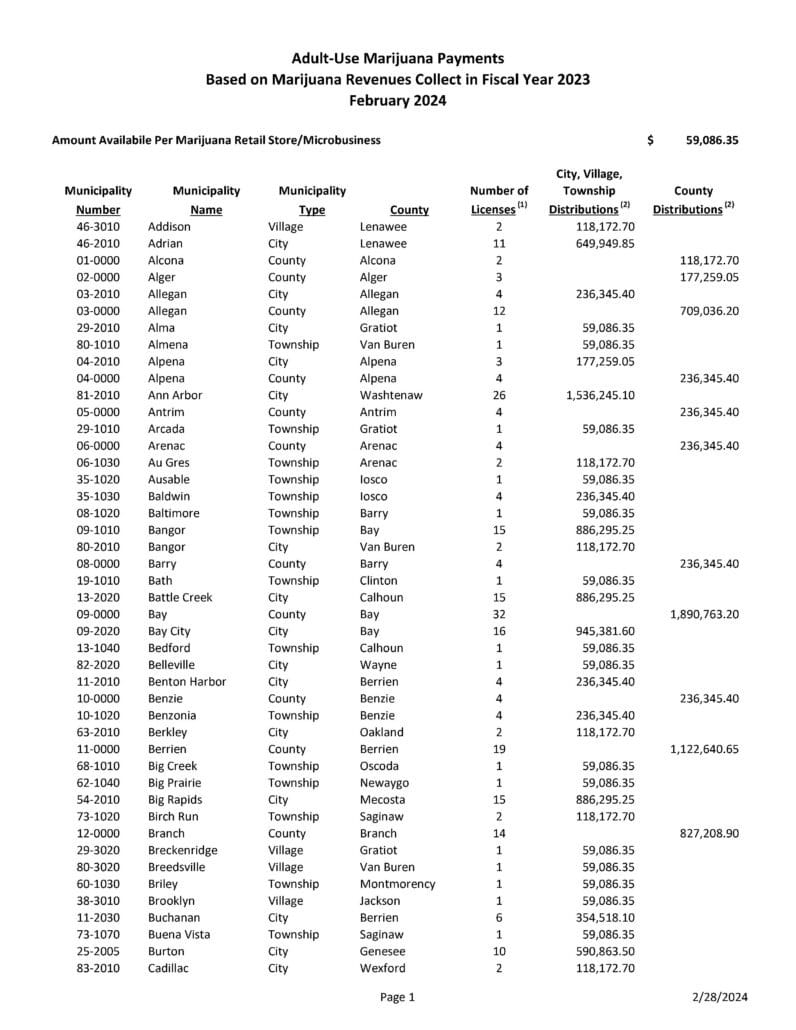 Adult-Use Marijuana Payments
Based on Marijuana Revenues Collect in Fiscal Year 2023
February 2024

Amount Availabile Per Marijuana Retail Store/Microbusiness $ 59,086.35

| Municipality Number | Municipality Name | Municipality Type | County | Number of Licenses $^{(1)}$ | City, Village, Township Distributions $^{(2)}$ | County Distributions $^{(2)}$ |
|---|---|---|---|---|---|---|
| 46-3010 | Addison | Village | Lenawee | 2 | 118,172.70 | |
| 46-2010 | Adrian | City | Lenawee | 11 | 649,949.85 | |
| 01-0000 | Alcona | County | Alcona | 2 | | 118,172.70 |
| 02-0000 | Alger | County | Alger | 3 | | 177,259.05 |
| 03-2010 | Allegan | City | Allegan | 4 | 236,345.40 | |
| 03-0000 | Allegan | County | Allegan | 12 | | 709,036.20 |
| 29-2010 | Alma | City | Gratiot | 1 | 59,086.35 | |
| 80-1010 | Almena | Township | Van Buren | 1 | 59,086.35 | |
| 04-2010 | Alpena | City | Alpena | 3 | 177,259.05 | |
| 04-0000 | Alpena | County | Alpena | 4 | | 236,345.40 |
| 81-2010 | Ann Arbor | City | Washtenaw | 26 | 1,536,245.10 | |
| 05-0000 | Antrim | County | Antrim | 4 | | 236,345.40 |
| 29-1010 | Arcada | Township | Gratiot | 1 | 59,086.35 | |
| 06-0000 | Arenac | County | Arenac | 4 | | 236,345.40 |
| 06-1030 | Au Gres | Township | Arenac | 2 | 118,172.70 | |
| 35-1020 | Ausable | Township | Iosco | 1 | 59,086.35 | |
| 35-1030 | Baldwin | Township | Iosco | 4 | 236,345.40 | |
| 08-1020 | Baltimore | Township | Barry | 1 | 59,086.35 | |
| 09-1010 | Bangor | Township | Bay | 15 | 886,295.25 | |
| 80-2010 | Bangor | City | Van Buren | 2 | 118,172.70 | |
| 08-0000 | Barry | County | Barry | 4 | | 236,345.40 |
| 19-1010 | Bath | Township | Clinton | 1 | 59,086.35 | |
| 13-2020 | Battle Creek | City | Calhoun | 15 | 886,295.25 | |
| 09-0000 | Bay | County | Bay | 32 | | 1,890,763.20 |
| 09-2020 | Bay City | City | Bay | 16 | 945,381.60 | |
| 13-1040 | Bedford | Township | Calhoun | 1 | 59,086.35 | |
| 82-2020 | Belleville | City | Wayne | 1 | 59,086.35 | |
| 11-2010 | Benton Harbor | City | Berrien | 4 | 236,345.40 | |
| 10-0000 | Benzie | County | Benzie | 4 | | 236,345.40 |
| 10-1020 | Benzonia | Township | Benzie | 4 | 236,345.40 | |
| 63-2010 | Berkley | City | Oakland | 2 | 118,172.70 | |
| 11-0000 | Berrien | County | Berrien | 19 | | 1,122,640.65 |
| 68-1010 | Big Creek | Township | Oscoda | 1 | 59,086.35 | |
| 62-1040 | Big Prairie | Township | Newaygo | 1 | 59,086.35 | |
| 54-2010 | Big Rapids | City | Mecosta | 15 | 886,295.25 | |
| 73-1020 | Birch Run | Township | Saginaw | 2 | 118,172.70 | |
| 12-0000 | Branch | County | Branch | 14 | | 827,208.90 |
| 29-3020 | Breckenridge | Village | Gratiot | 1 | 59,086.35 | |
| 80-3020 | Breedsville | Village | Van Buren | 1 | 59,086.35 | |
| 60-1030 | Briley | Township | Montmorency | 1 | 59,086.35 | |
| 38-3010 | Brooklyn | Village | Jackson | 1 | 59,086.35 | |
| 11-2030 | Buchanan | City | Berrien | 6 | 354,518.10 | |
| 73-1070 | Buena Vista | Township | Saginaw | 1 | 59,086.35 | |
| 25-2005 | Burton | City | Genesee | 10 | 590,863.50 | |
| 83-2010 | Cadillac | City | Wexford | 2 | 118,172.70 | |

Page 1 2/28/2024